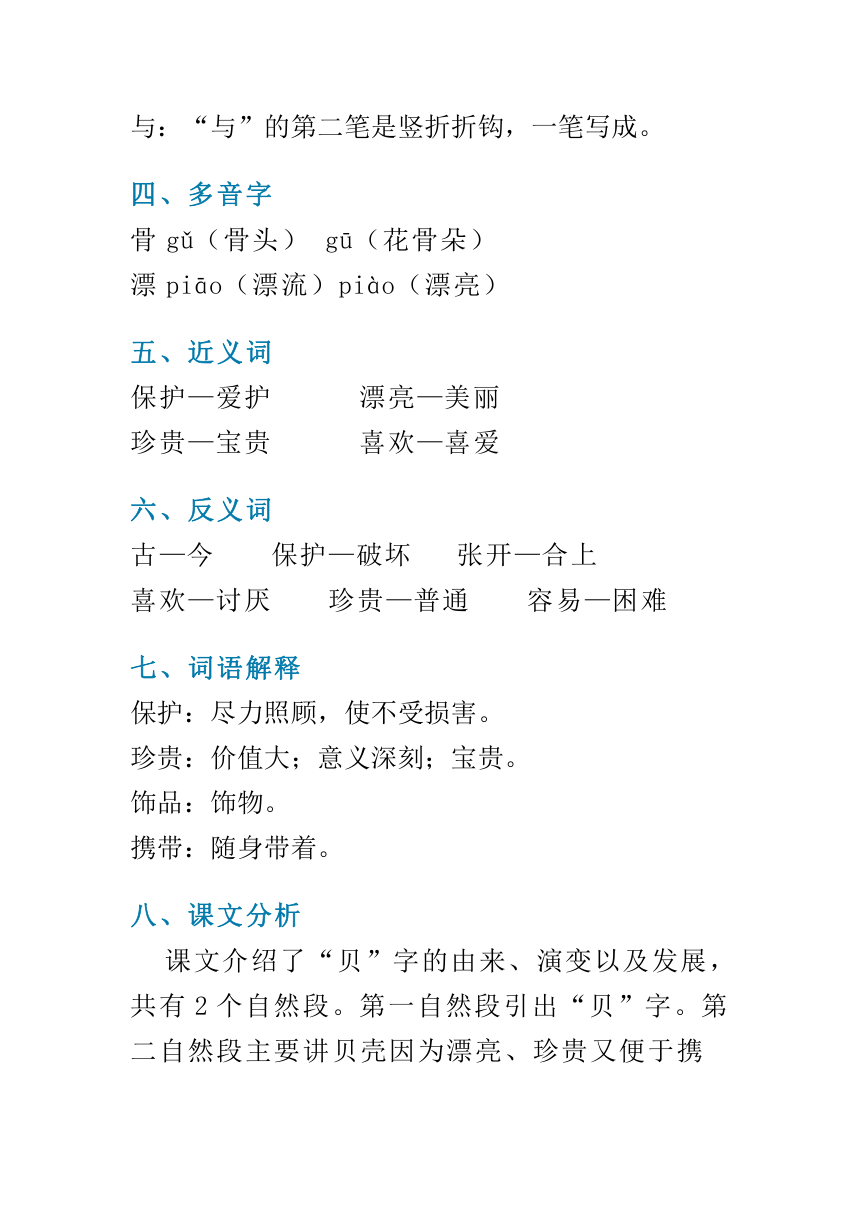 与：“与”的第二笔是竖折折钩，一笔写成。

四、多音字

骨 gǔ（骨头） gū（花骨朵）

漂 piāo（漂流）piào（漂亮）

五、近义词

保护—爱护 漂亮—美丽

珍贵—宝贵 喜欢—喜爱

六、反义词

古—今 保护—破坏 张开—合上

喜欢—讨厌 珍贵—普通 容易—困难

七、词语解释

保护：尽力照顾，使不受损害。

珍贵：价值大；意义深刻；宝贵。

饰品：饰物。

携带：随身带着。

八、课文分析

课文介绍了“贝”字的由来、演变以及发展，共有 2 个自然段。第一自然段引出“贝”字。第二自然段主要讲贝壳因为漂亮、珍贵又便于携